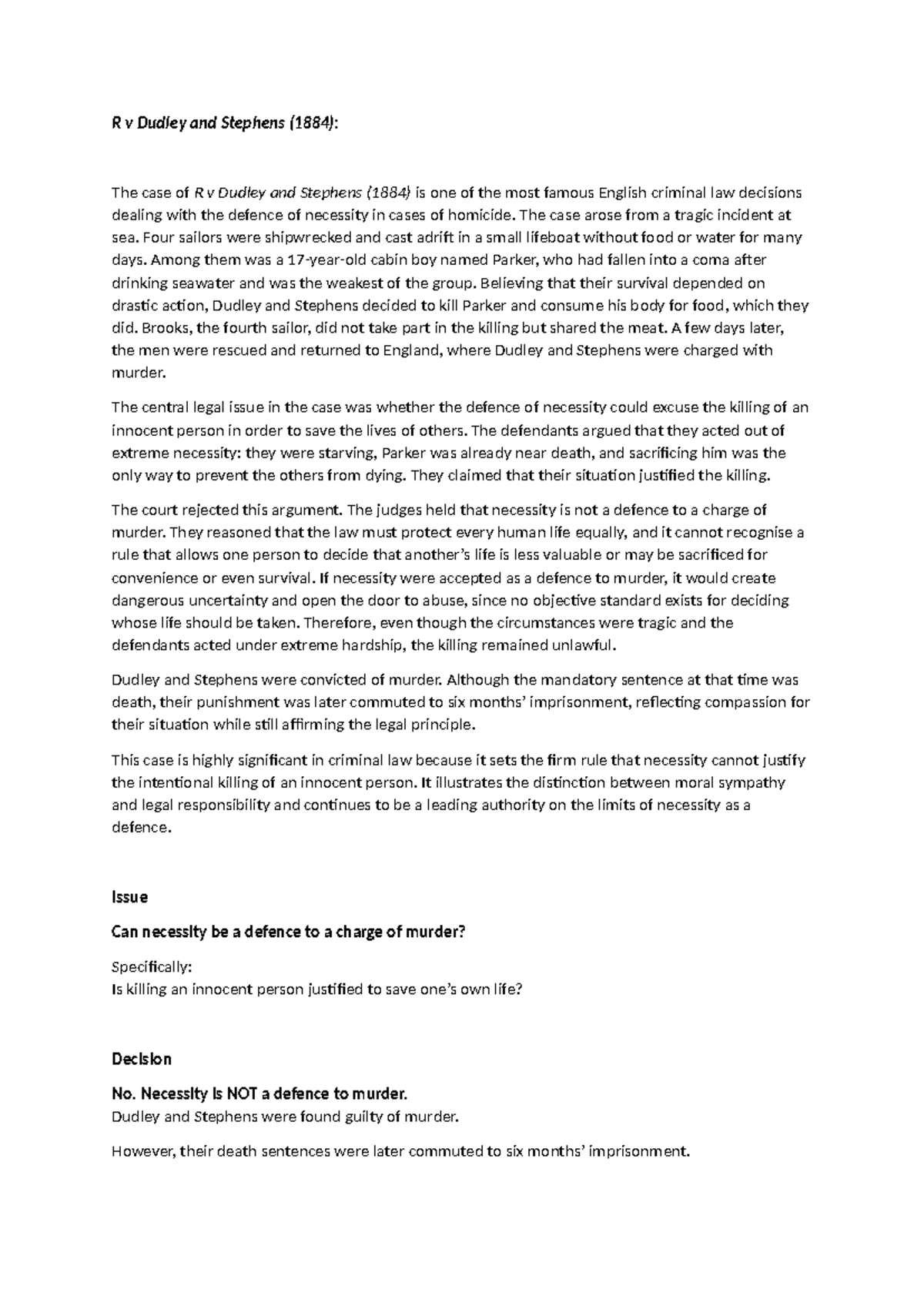 R v Dudley and Stephens (1884):

The case of R v Dudley and Stephens (1884) is one of the most famous English criminal law decisions dealing with the defence of necessity in cases of homicide. The case arose from a tragic incident at sea. Four sailors were shipwrecked and cast adrift in a small lifeboat without food or water for many days. Among them was a 17-year-old cabin boy named Parker, who had fallen into a coma after drinking seawater and was the weakest of the group. Believing that their survival depended on drastic action, Dudley and Stephens decided to kill Parker and consume his body for food, which they did. Brooks, the fourth sailor, did not take part in the killing but shared the meat. A few days later, the men were rescued and returned to England, where Dudley and Stephens were charged with murder.

The central legal issue in the case was whether the defence of necessity could excuse the killing of an innocent person in order to save the lives of others. The defendants argued that they acted out of extreme necessity: they were starving, Parker was already near death, and sacrificing him was the only way to prevent the others from dying. They claimed that their situation justified the killing.

The court rejected this argument. The judges held that necessity is not a defence to a charge of murder. They reasoned that the law must protect every human life equally, and it cannot recognise a rule that allows one person to decide that another's life is less valuable or may be sacrificed for convenience or even survival. If necessity were accepted as a defence to murder, it would create dangerous uncertainty and open the door to abuse, since no objective standard exists for deciding whose life should be taken. Therefore, even though the circumstances were tragic and the defendants acted under extreme hardship, the killing remained unlawful.

Dudley and Stephens were convicted of murder. Although the mandatory sentence at that time was death, their punishment was later commuted to six months' imprisonment, reflecting compassion for their situation while still affirming the legal principle.

This case is highly significant in criminal law because it sets the firm rule that necessity cannot justify the intentional killing of an innocent person. It illustrates the distinction between moral sympathy and legal responsibility and continues to be a leading authority on the limits of necessity as a defence.

Issue

Can necessity be a defence to a charge of murder?

Specifically:
Is killing an innocent person justified to save one's own life?

Decision

No. Necessity is NOT a defence to murder.
Dudley and Stephens were found guilty of murder.

However, their death sentences were later commuted to six months' imprisonment.